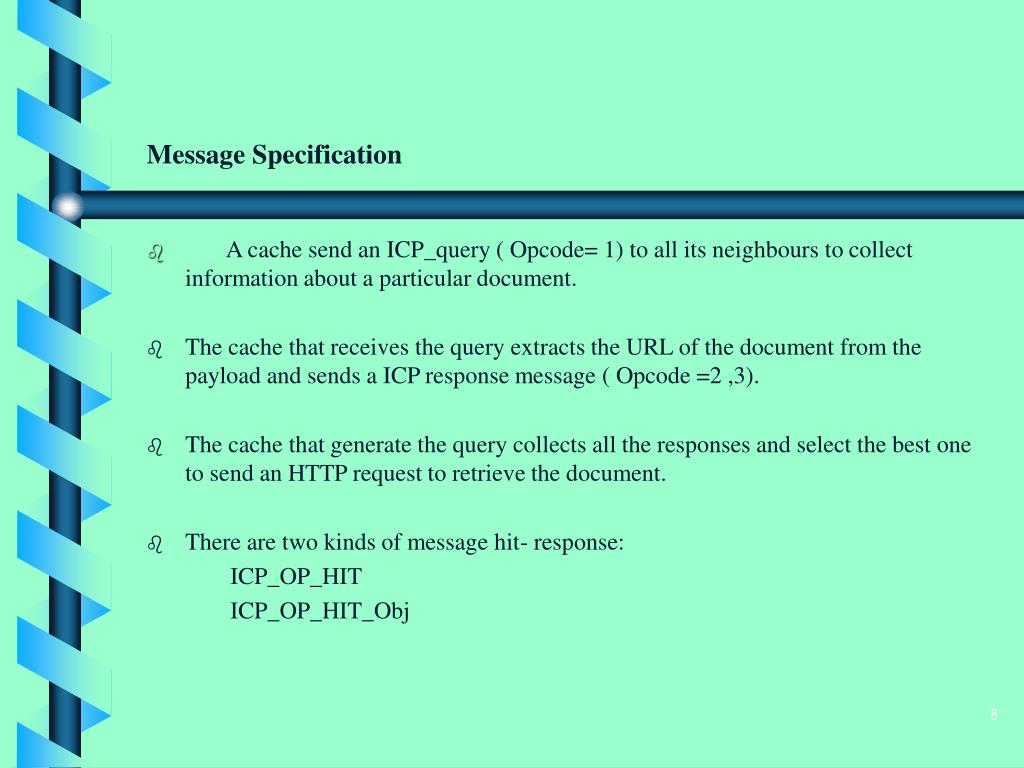 Message Specification

A cache send an ICP_query ( Opcode= 1) to all its neighbours to collect information about a particular document.

The cache that receives the query extracts the URL of the document from the payload and sends a ICP response message ( Opcode =2 ,3).

The cache that generate the query collects all the responses and select the best one to send an HTTP request to retrieve the document.

There are two kinds of message hit- response:
ICP_OP_HIT
ICP_OP_HIT_Obj

8